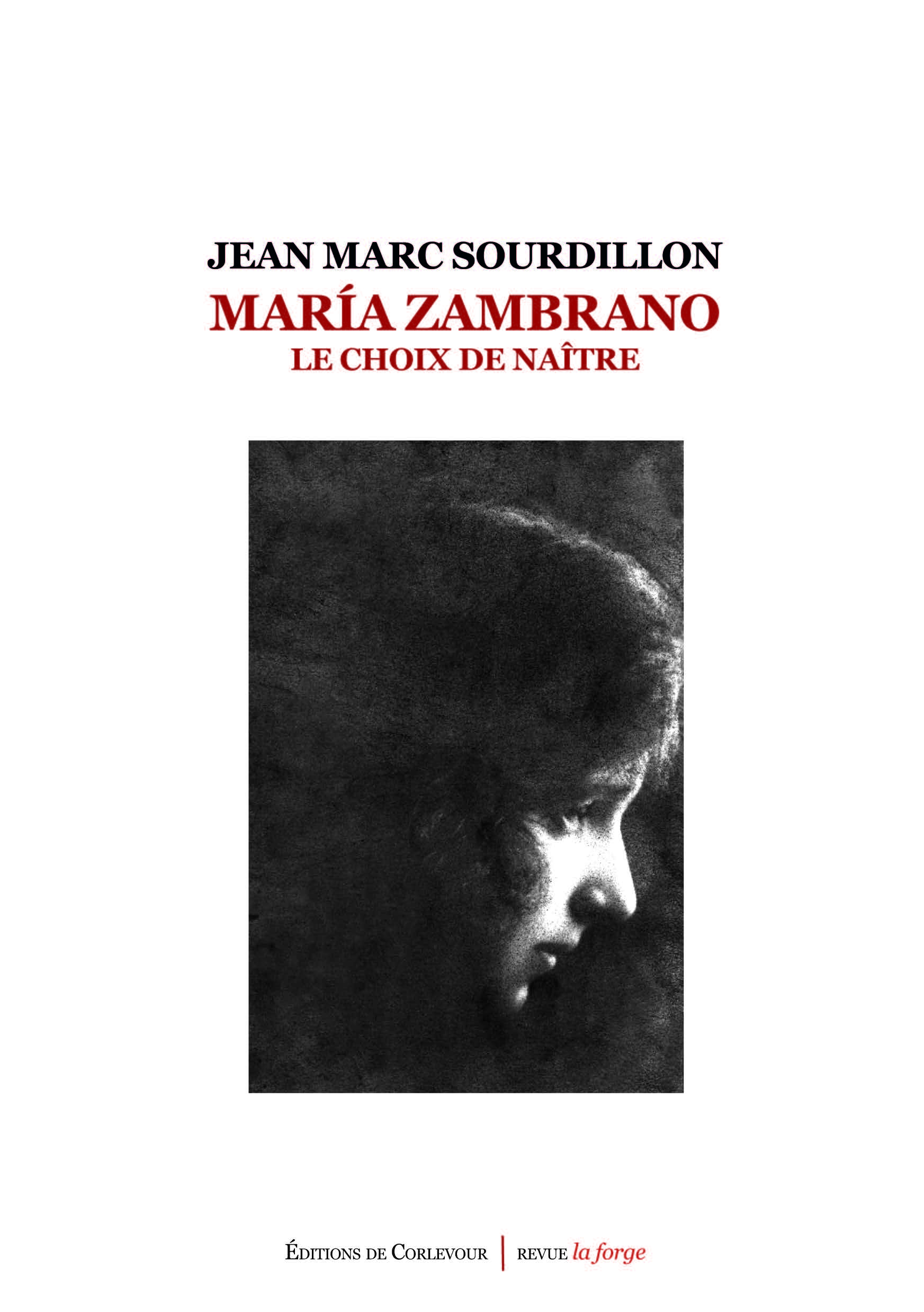 JEAN MARC SOURDILLON

MARÍA ZAMBRANO
LE CHOIX DE NAÎTRE

ÉDITIONS DE CORLEVOUR | REVUE la forge